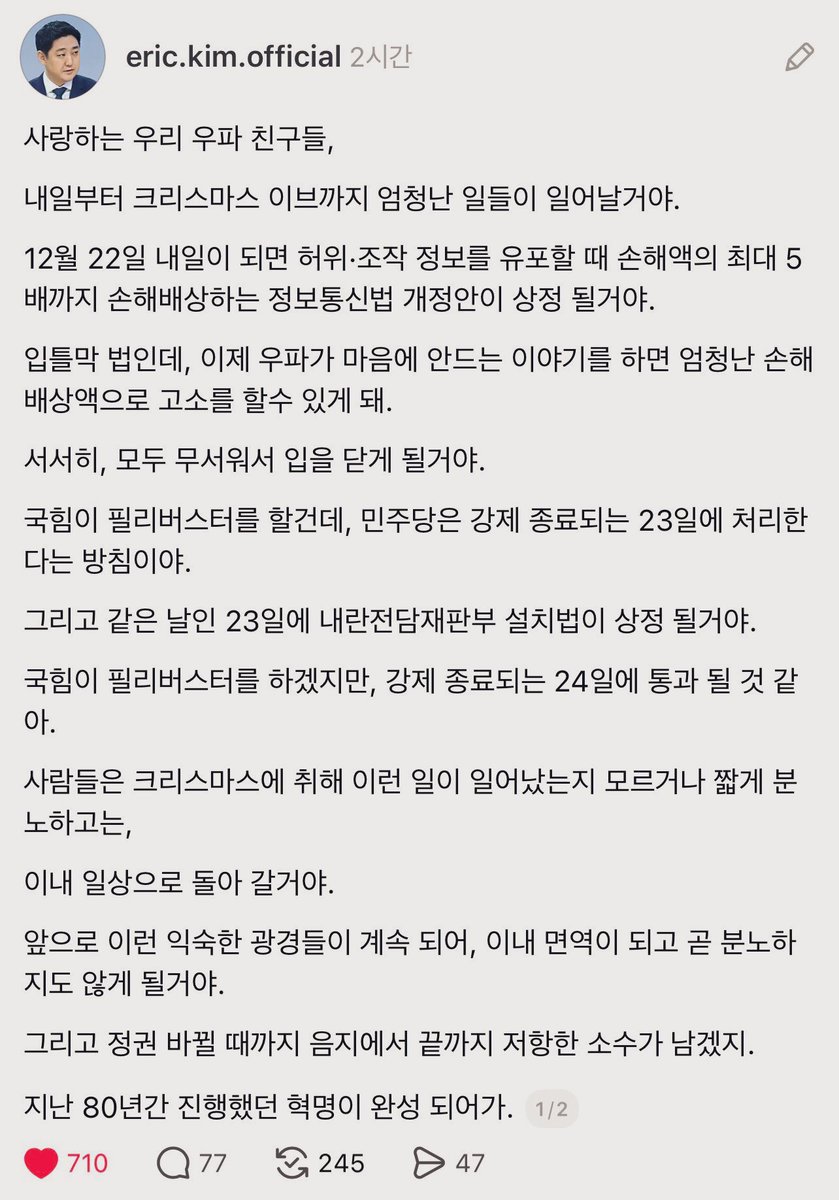 eric.kim.official 2시간

사랑하는 우리 우파 친구들,

내일부터 크리스마스 이브까지 엄청난 일들이 일어날거야.

12월 22일 내일이 되면 허위·조작 정보를 유포할 때 손해액의 최대 5배까지 손해배상하는 정보통신법 개정안이 상정 될거야.

입틀막 법인데, 이제 우파가 마음에 안드는 이야기를 하면 엄청난 손해배상액으로 고소를 할수 있게 돼.

서서히, 모두 무서워서 입을 닫게 될거야.

국힘이 필리버스터를 할건데, 민주당은 강제 종료되는 23일에 처리한다는 방침이야.

그리고 같은 날인 23일에 내란전담재판부 설치법이 상정 될거야.

국힘이 필리버스터를 하겠지만, 강제 종료되는 24일에 통과 될 것 같아.

사람들은 크리스마스에 취해 이런 일이 일어났는지 모르거나 짧게 분노하고는,

이내 일상으로 돌아 갈거야.

앞으로 이런 익숙한 광경들이 계속 되어, 이내 면역이 되고 곧 분노하지도 않게 될거야.

그리고 정권 바뀔 때까지 음지에서 끝까지 저항한 소수가 남겠지.

지난 80년간 진행했던 혁명이 완성 되어가. 1/2

710 77 245 47